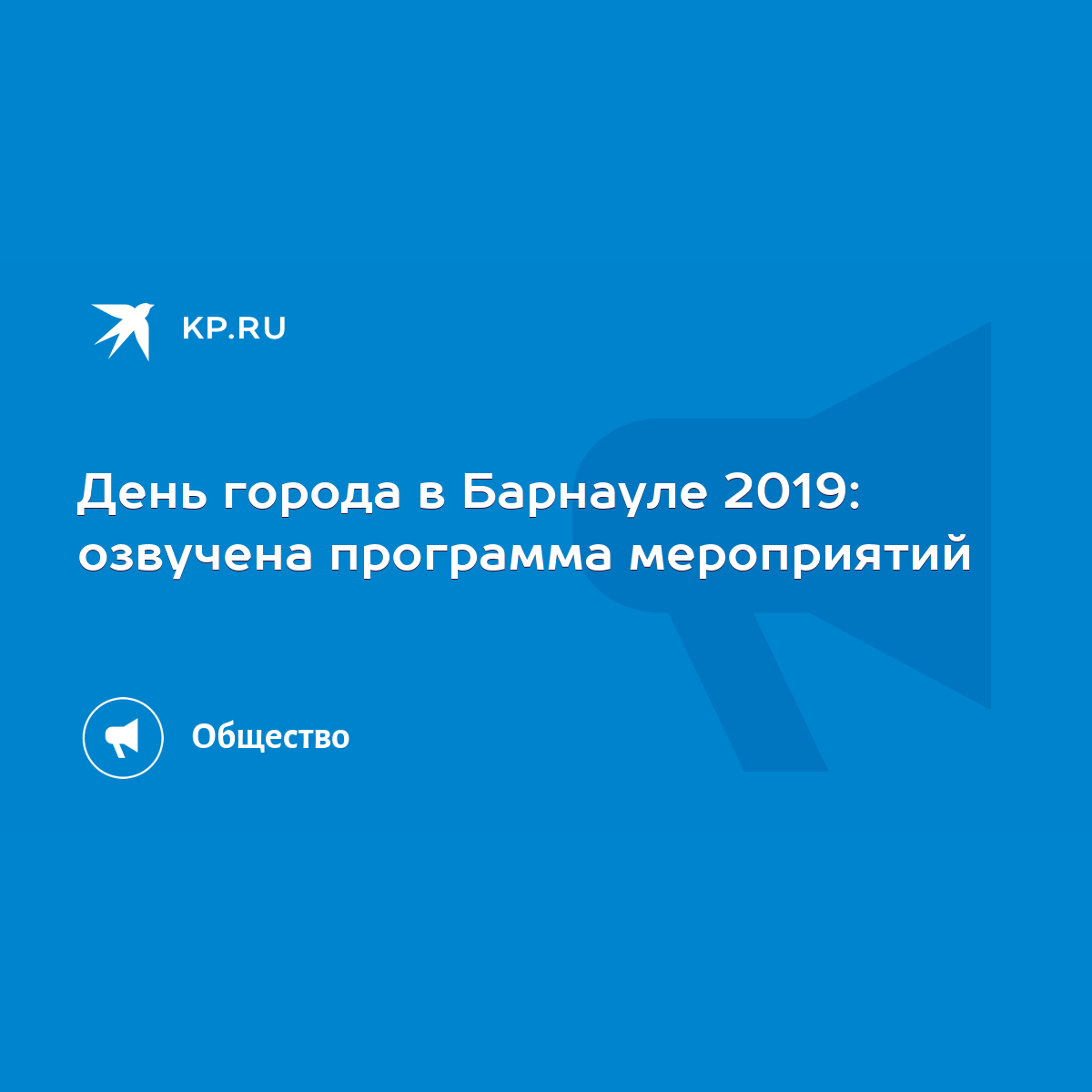 KP.RU

День города в Барнауле 2019: озвучена программа мероприятий

Общество